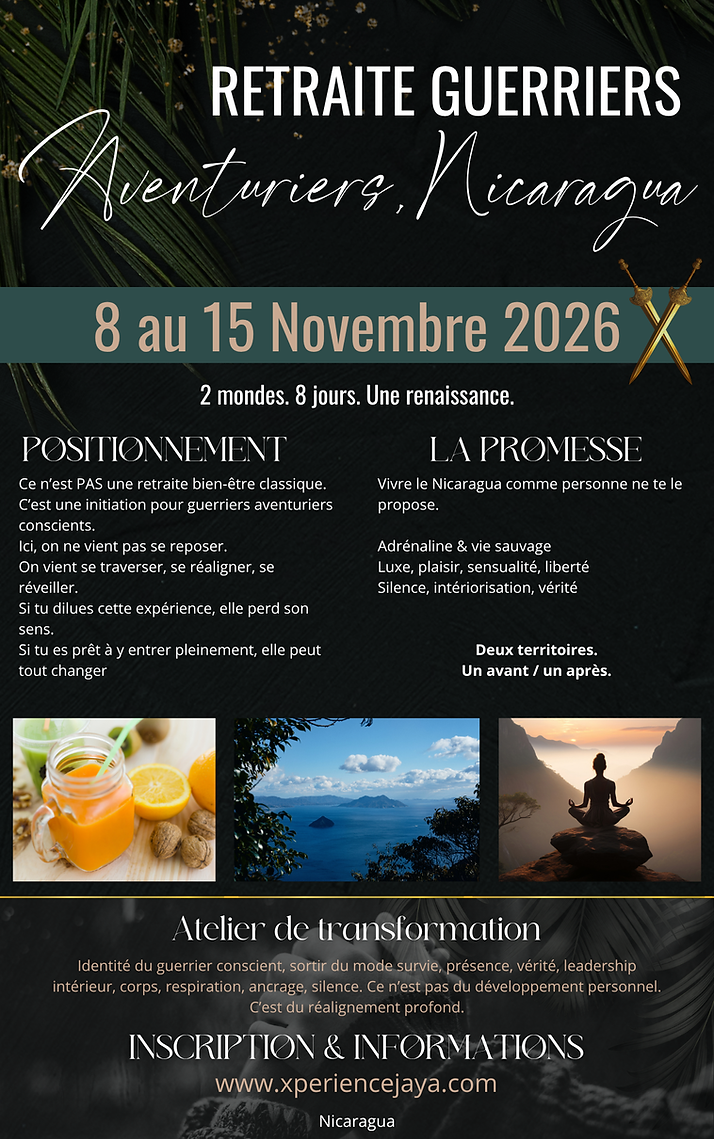 RETRAITE GUERRIERS

Aventuriers, Nicaragua

8 au 15 Novembre 2026

2 mondes. 8 jours. Une renaissance.

POSITIONNEMENT

Ce n'est PAS une retraite bien-être classique.
C'est une initiation pour guerriers aventuriers conscients.
Ici, on ne vient pas se reposer.
On vient se traverser, se réaligner, se réveiller.
Si tu dilues cette expérience, elle perd son sens.
Si tu es prêt à y entrer pleinement, elle peut tout changer

LA PROMESSE

Vivre le Nicaragua comme personne ne te le propose.

Adrénaline & vie sauvage
Luxe, plaisir, sensualité, liberté
Silence, intériorisation, vérité

Deux territoires.
Un avant / un après.

Atelier de transformation

Identité du guerrier conscient, sortir du mode survie, présence, vérité, leadership intérieur, corps, respiration, ancrage, silence. Ce n'est pas du développement personnel. C'est du réalignement profond.

INSCRIPTION & INFORMATIONS

www.xperiencejaya.com

Nicaragua